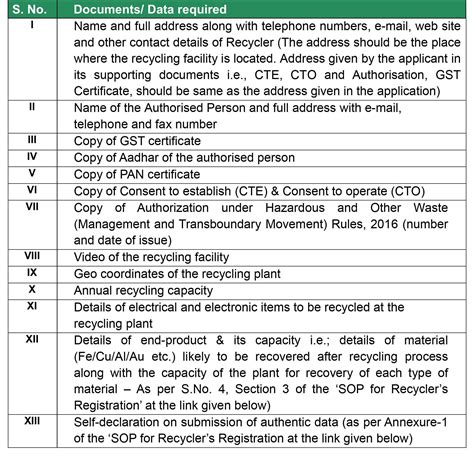 | S. No. | Documents/ Data required |
|---|---|
| I | Name and full address along with telephone numbers, e-mail, web site and other contact details of Recycler (The address should be the place where the recycling facility is located. Address given by the applicant in its supporting documents i.e., CTE, CTO and Authorisation, GST Certificate, should be same as the address given in the application) |
| II | Name of the Authorised Person and full address with e-mail, telephone and fax number |
| III | Copy of GST certificate |
| IV | Copy of Aadhar of the authorised person |
| V | Copy of PAN certificate |
| VI | Copy of Consent to establish (CTE) & Consent to operate (CTO) |
| VII | Copy of Authorization under Hazardous and Other Waste (Management and Transboundary Movement) Rules, 2016 (number and date of issue) |
| VIII | Video of the recycling facility |
| IX | Geo coordinates of the recycling plant |
| X | Annual recycling capacity |
| XI | Details of electrical and electronic items to be recycled at the recycling plant |
| XII | Details of end-product & its capacity i.e.; details of material (Fe/Cu/Al/Au etc.) likely to be recovered after recycling process along with the capacity of the plant for recovery of each type of material – As per S.No. 4, Section 3 of the 'SOP for Recycler's Registration' at the link given below) |
| XIII | Self-declaration on submission of authentic data (as per Annexure-1 of the 'SOP for Recycler's Registration at the link given below) |